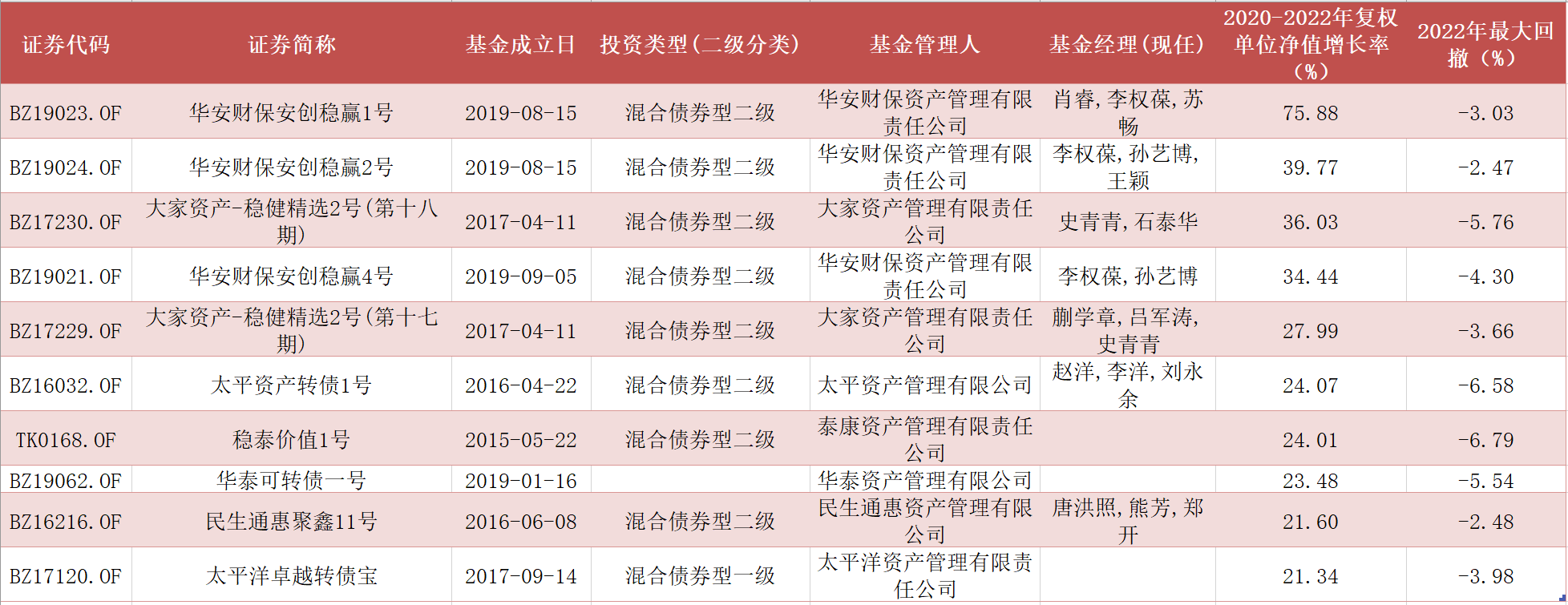 | 证券代码 | 证券简称 | 基金成立日 | 投资类型(二级分类) | 基金管理人 | 基金经理(现任) | 2020-2022年复权单位净值增长率(%) | 2022年最大回撤(%) |
|---|---|---|---|---|---|---|---|
| BZ19023.OF | 华安财保安创稳赢1号 | 2019-08-15 | 混合债券型二级 | 华安财保资产管理有限责任公司 | 肖睿,李权葆,苏畅 | 75.88 | -3.03 |
| BZ19024.OF | 华安财保安创稳赢2号 | 2019-08-15 | 混合债券型二级 | 华安财保资产管理有限责任公司 | 李权葆,孙艺博,王颖 | 39.77 | -2.47 |
| BZ17230.OF | 大家资产-稳健精选2号(第十八期) | 2017-04-11 | 混合债券型二级 | 大家资产管理有限责任公司 | 史青青,石泰华 | 36.03 | -5.76 |
| BZ19021.OF | 华安财保安创稳赢4号 | 2019-09-05 | 混合债券型二级 | 华安财保资产管理有限责任公司 | 李权葆,孙艺博 | 34.44 | -4.30 |
| BZ17229.OF | 大家资产-稳健精选2号(第十七期) | 2017-04-11 | 混合债券型二级 | 大家资产管理有限责任公司 | 蒯学章,吕军涛,史青青 | 27.99 | -3.66 |
| BZ16032.OF | 太平资产转债1号 | 2016-04-22 | 混合债券型二级 | 太平资产管理有限公司 | 赵洋,李洋,刘永余 | 24.07 | -6.58 |
| TK0168.OF | 稳泰价值1号 | 2015-05-22 | 混合债券型二级 | 泰康资产管理有限责任公司 | | 24.01 | -6.79 |
| BZ19062.OF | 华泰可转债一号 | 2019-01-16 | | 华泰资产管理有限公司 | | 23.48 | -5.54 |
| BZ16216.OF | 民生通惠聚鑫11号 | 2016-06-08 | 混合债券型二级 | 民生通惠资产管理有限公司 | 唐洪照,熊芳,郑开 | 21.60 | -2.48 |
| BZ17120.OF | 太平洋卓越转债宝 | 2017-09-14 | 混合债券型一级 | 太平洋资产管理有限责任公司 | | 21.34 | -3.98 |